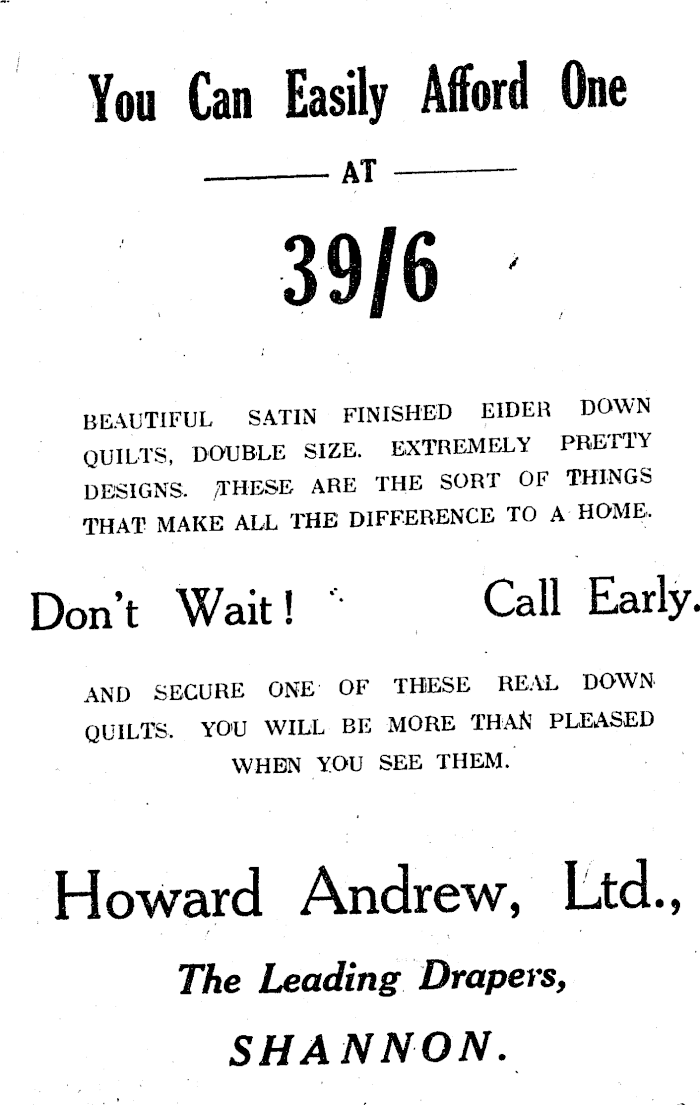 You Can Easily Afford One

AT

39/6

BEAUTIFUL SATIN FINISHED EIDER DOWN QUILTS, DOUBLE SIZE. EXTREMELY PRETTY DESIGNS. THESE ARE THE SORT OF THINGS THAT MAKE ALL THE DIFFERENCE TO A HOME.

Don't Wait! Call Early.

AND SECURE ONE OF THESE REAL DOWN QUILTS. YOU WILL BE MORE THAN PLEASED WHEN YOU SEE THEM.

Howard Andrew, Ltd.,

The Leading Drapers,

SHANNON.